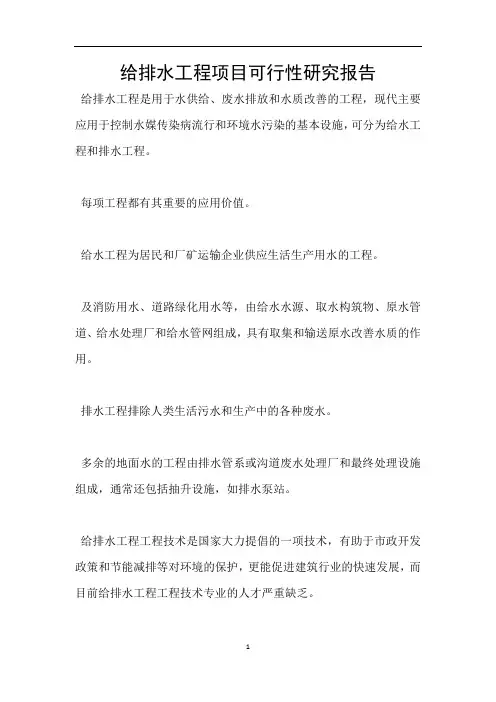 给排水工程项目可行性研究报告

给排水工程是用于水供给、废水排放和水质改善的工程，现代主要应用于控制水媒传染病流行和环境水污染的基本设施，可分为给水工程和排水工程。

每项工程都有其重要的应用价值。

给水工程为居民和厂矿运输企业供应生活生产用水的工程。

及消防用水、道路绿化用水等，由给水水源、取水构筑物、原水管道、给水处理厂和给水管网组成，具有取集和输送原水改善水质的作用。

排水工程排除人类生活污水和生产中的各种废水。

多余的地面水的工程由排水管系或沟道废水处理厂和最终处理设施组成，通常还包括抽升设施，如排水泵站。

给排水工程工程技术是国家大力提倡的一项技术，有助于市政开发政策和节能减排等对环境的保护，更能促进建筑行业的快速发展，而目前给排水工程工程技术专业的人才严重缺乏。

1